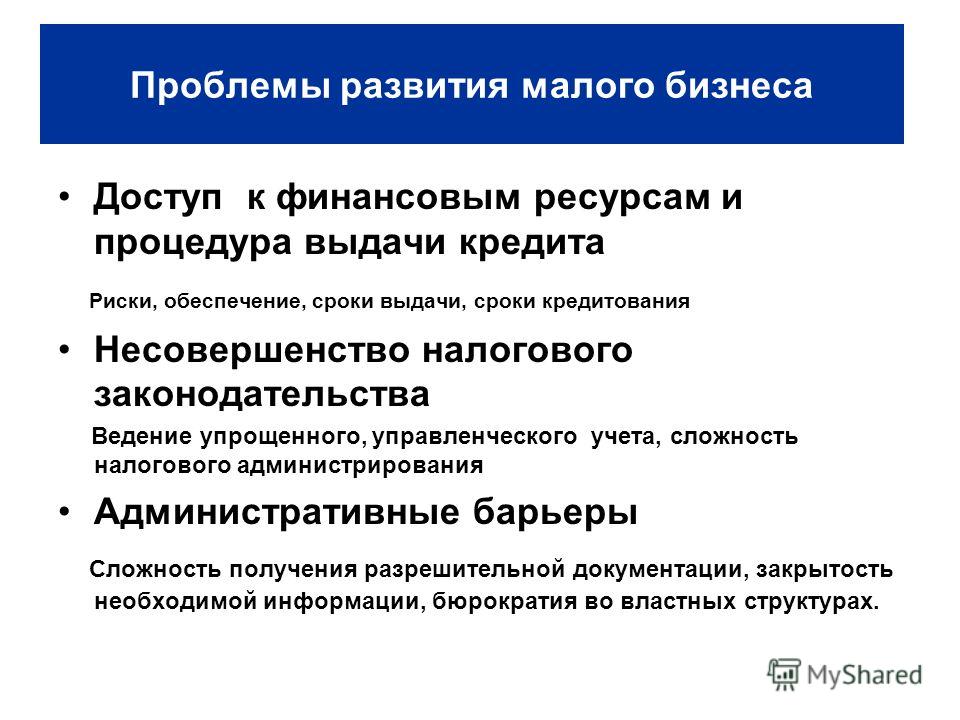 Проблемы развития малого бизнеса

• Доступ к финансовым ресурсам и процедура выдачи кредита

Риски, обеспечение, сроки выдачи, сроки кредитования

• Несовершенство налогового законодательства

Ведение упрощенного, управленческого учета, сложность налогового администрирования

• Административные барьеры

Сложность получения разрешительной документации, закрытость необходимой информации, бюрократия во властных структурах.

MyShared